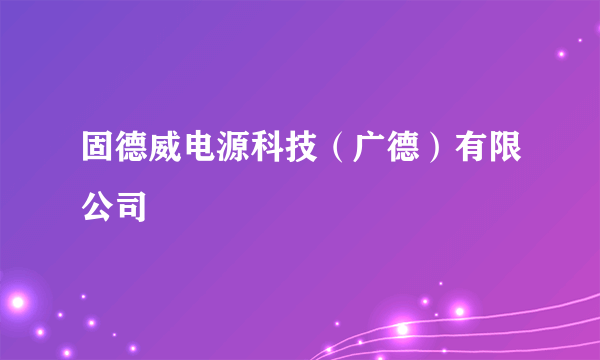 固德威电源科技（广德）有限公司